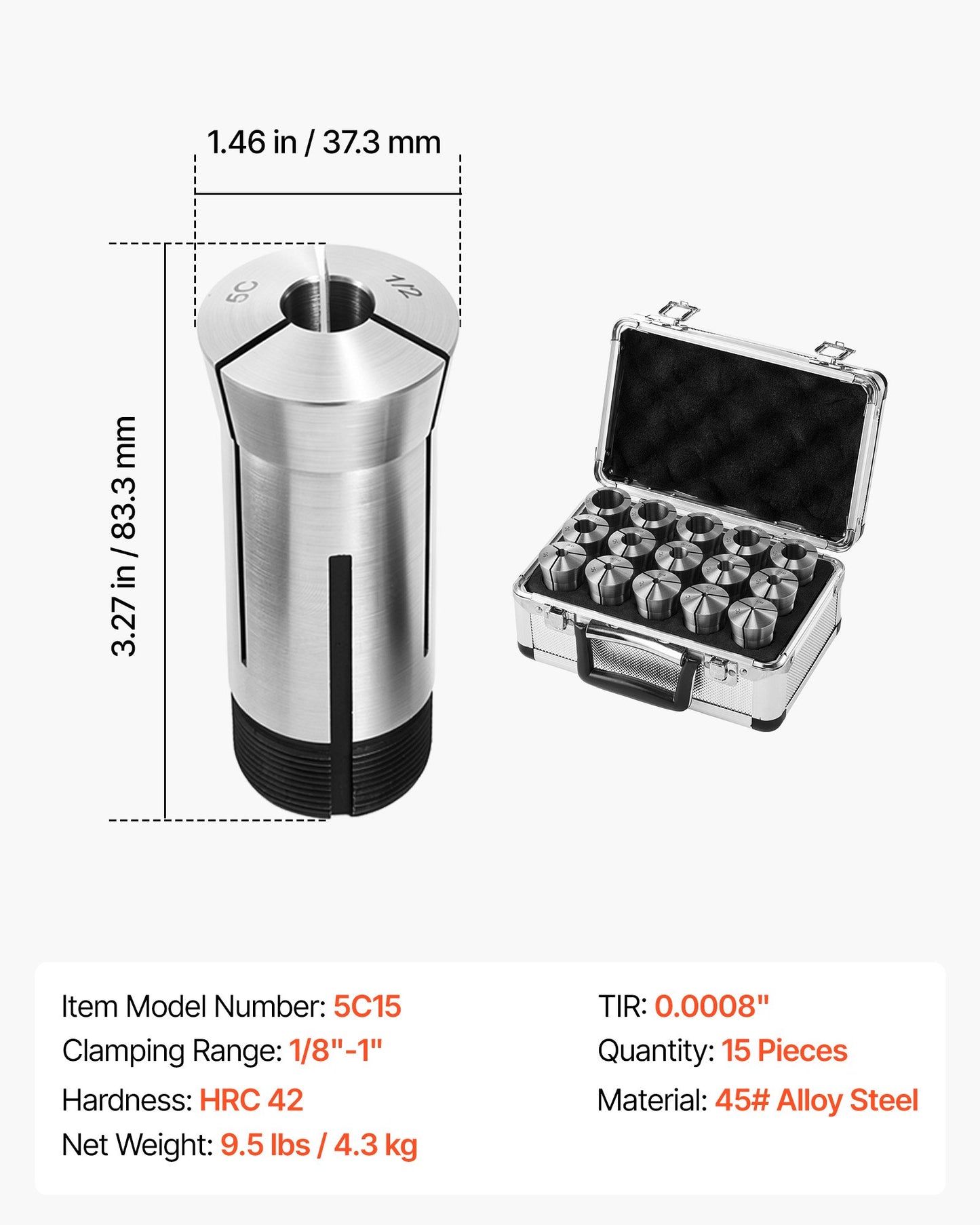 1.46 in / 37.3 mm

3.27 in / 83.3 mm

5C

1/2

Item Model Number: 5C15

Clamping Range: 1/8"-1"

Hardness: HRC 42

Net Weight: 9.5 lbs / 4.3 kg

TIR: 0.0008"

Quantity: 15 Pieces

Material: 45# Alloy Steel